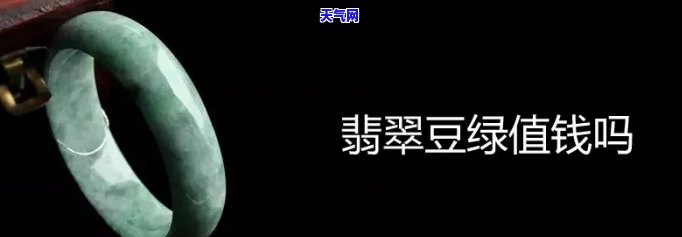 天气网

翡翠豆绿值钱吗